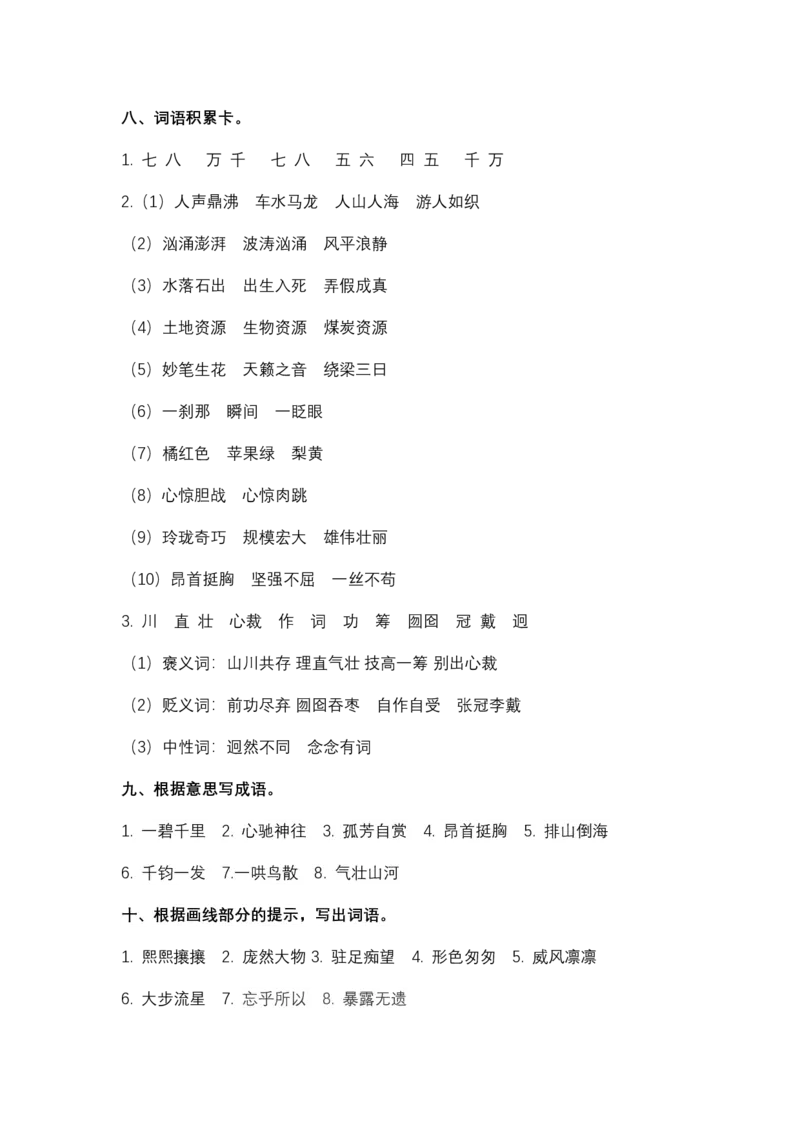 八、词语积累卡。

1. 七 八　万 千　七 八　五 六　四 五　千 万

2.（1）人声鼎沸　车水马龙　人山人海　游人如织

（2）汹涌澎湃　波涛汹涌　风平浪静

（3）水落石出　出生入死　弄假成真

（4）土地资源　生物资源　煤炭资源

（5）妙笔生花　天籁之音　绕梁三日

（6）一刹那　瞬间　一眨眼

（7）橘红色　苹果绿　梨黄

（8）心惊胆战　心惊肉跳

（9）玲珑奇巧　规模宏大　雄伟壮丽

（10）昂首挺胸　坚强不屈　一丝不苟

3. 川　直 壮　心裁　作　词　功　筹　囫囵　冠 戴　迥

（1）褒义词：山川共存 理直气壮 技高一筹 别出心裁

（2）贬义词：前功尽弃 囫囵吞枣　自作自受　张冠李戴

（3）中性词：迥然不同　念念有词

九、根据意思写成语。

1. 一碧千里　2. 心驰神往　3. 孤芳自赏　4. 昂首挺胸　5. 排山倒海

6. 千钧一发　7.一哄鸟散　8. 气壮山河

十、根据画线部分的提示，写出词语。

1. 熙熙攘攘　2. 庞然大物 3. 驻足痴望　4. 形色匆匆　5. 威风凛凛

6. 大步流星　7. 忘乎所以　8. 暴露无遗